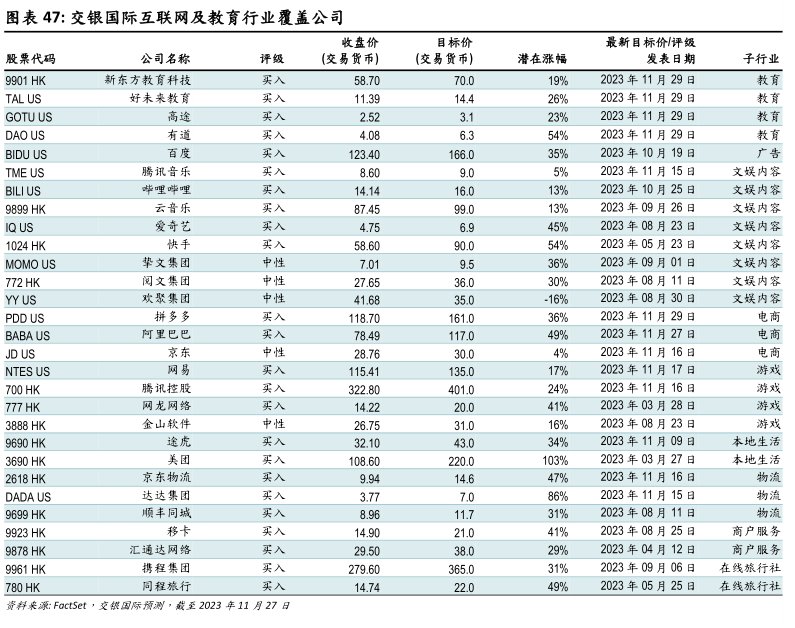 图表 47: 交银国际互联网及教育行业覆盖公司

| 股票代码 | 公司名称 | 评级 | 收盘价 (交易货币) | 目标价 (交易货币) | 潜在涨幅 | 最新目标价/评级 发表日期 | 子行业 |
|---|---|---|---|---|---|---|---|
| 9901 HK | 新东方教育科技 | 买入 | 58.70 | 70.0 | 19% | 2023 年 11 月 29 日 | 教育 |
| TAL US | 好未来教育 | 买入 | 11.39 | 14.4 | 26% | 2023 年 11 月 29 日 | 教育 |
| GOTU US | 高途 | 买入 | 2.52 | 3.1 | 23% | 2023 年 11 月 29 日 | 教育 |
| DAO US | 有道 | 买入 | 4.08 | 6.3 | 54% | 2023 年 11 月 29 日 | 教育 |
| BIDU US | 百度 | 买入 | 123.40 | 166.0 | 35% | 2023 年 10 月 19 日 | 广告 |
| TME US | 腾讯音乐 | 买入 | 8.60 | 9.0 | 5% | 2023 年 11 月 15 日 | 文娱内容 |
| BILI US | 哔哩哔哩 | 买入 | 14.14 | 16.0 | 13% | 2023 年 10 月 25 日 | 文娱内容 |
| 9899 HK | 云音乐 | 买入 | 87.45 | 99.0 | 13% | 2023 年 09 月 26 日 | 文娱内容 |
| IQ US | 爱奇艺 | 买入 | 4.75 | 6.9 | 45% | 2023 年 08 月 23 日 | 文娱内容 |
| 1024 HK | 快手 | 买入 | 58.60 | 90.0 | 54% | 2023 年 05 月 23 日 | 文娱内容 |
| MOMO US | 挚文集团 | 中性 | 7.01 | 9.5 | 36% | 2023 年 09 月 01 日 | 文娱内容 |
| 772 HK | 阅文集团 | 中性 | 27.65 | 36.0 | 30% | 2023 年 08 月 11 日 | 文娱内容 |
| YY US | 欢聚集团 | 中性 | 41.68 | 35.0 | -16% | 2023 年 08 月 30 日 | 文娱内容 |
| PDD US | 拼多多 | 买入 | 118.70 | 161.0 | 36% | 2023 年 11 月 29 日 | 电商 |
| BABA US | 阿里巴巴 | 买入 | 78.49 | 117.0 | 49% | 2023 年 11 月 27 日 | 电商 |
| JD US | 京东 | 中性 | 28.76 | 30.0 | 4% | 2023 年 11 月 16 日 | 电商 |
| NTES US | 网易 | 买入 | 115.41 | 135.0 | 17% | 2023 年 11 月 17 日 | 游戏 |
| 700 HK | 腾讯控股 | 买入 | 322.80 | 401.0 | 24% | 2023 年 11 月 16 日 | 游戏 |
| 777 HK | 网龙网络 | 买入 | 14.22 | 20.0 | 41% | 2023 年 03 月 28 日 | 游戏 |
| 3888 HK | 金山软件 | 中性 | 26.75 | 31.0 | 16% | 2023 年 08 月 23 日 | 游戏 |
| 9690 HK | 途虎 | 买入 | 32.10 | 43.0 | 34% | 2023 年 11 月 09 日 | 本地生活 |
| 3690 HK | 美团 | 买入 | 108.60 | 220.0 | 103% | 2023 年 03 月 27 日 | 本地生活 |
| 2618 HK | 京东物流 | 买入 | 9.94 | 14.6 | 47% | 2023 年 11 月 16 日 | 物流 |
| DADA US | 达达集团 | 买入 | 3.77 | 7.0 | 86% | 2023 年 11 月 15 日 | 物流 |
| 9699 HK | 顺丰同城 | 买入 | 8.96 | 11.7 | 31% | 2023 年 08 月 11 日 | 物流 |
| 9923 HK | 移卡 | 买入 | 14.90 | 21.0 | 41% | 2023 年 08 月 25 日 | 商户服务 |
| 9878 HK | 汇通达网络 | 买入 | 29.50 | 38.0 | 29% | 2023 年 04 月 12 日 | 商户服务 |
| 9961 HK | 携程集团 | 买入 | 279.60 | 365.0 | 31% | 2023 年 09 月 06 日 | 在线旅行社 |
| 780 HK | 同程旅行 | 买入 | 14.74 | 22.0 | 49% | 2023 年 05 月 25 日 | 在线旅行社 |

资料来源: FactSet，交银国际预测，截至 2023 年 11 月 27 日